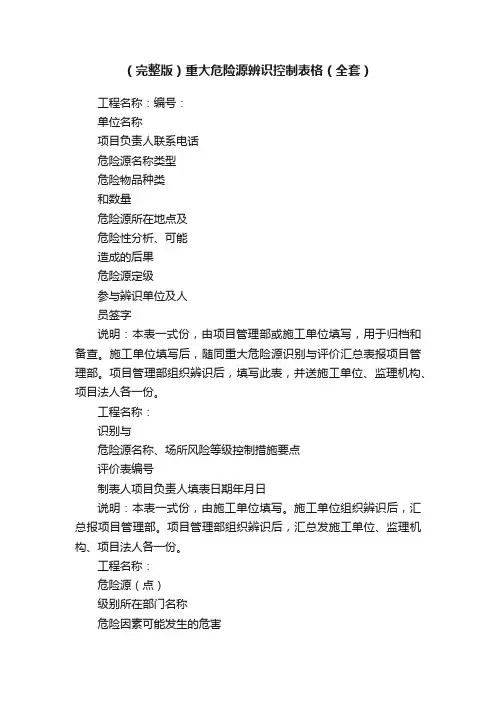 （完整版）重大危险源辨识控制表格（全套）

工程名称：编号：

单位名称

项目负责人联系电话

危险源名称类型

危险物品种类

和数量

危险源所在地点及

危险性分析、可能

造成的后果

危险源定级

参与辨识单位及人

员签字

说明：本表一式份，由项目管理部或施工单位填写，用于归档和备查。施工单位填写后，随同重大危险源识别与评价汇总表报项目管理部。项目管理部组织辨识后，填写此表，并送施工单位、监理机构、项目法人各一份。

工程名称：

识别与

危险源名称、场所风险等级控制措施要点

评价表编号

制表人项目负责人填表日期年月日

说明：本表一式份，由施工单位填写。施工单位组织辨识后，汇总报项目管理部。项目管理部组织辨识后，汇总发施工单位、监理机构、项目法人各一份。

工程名称：

危险源（点）

级别所在部门名称

危险因素可能发生的危害